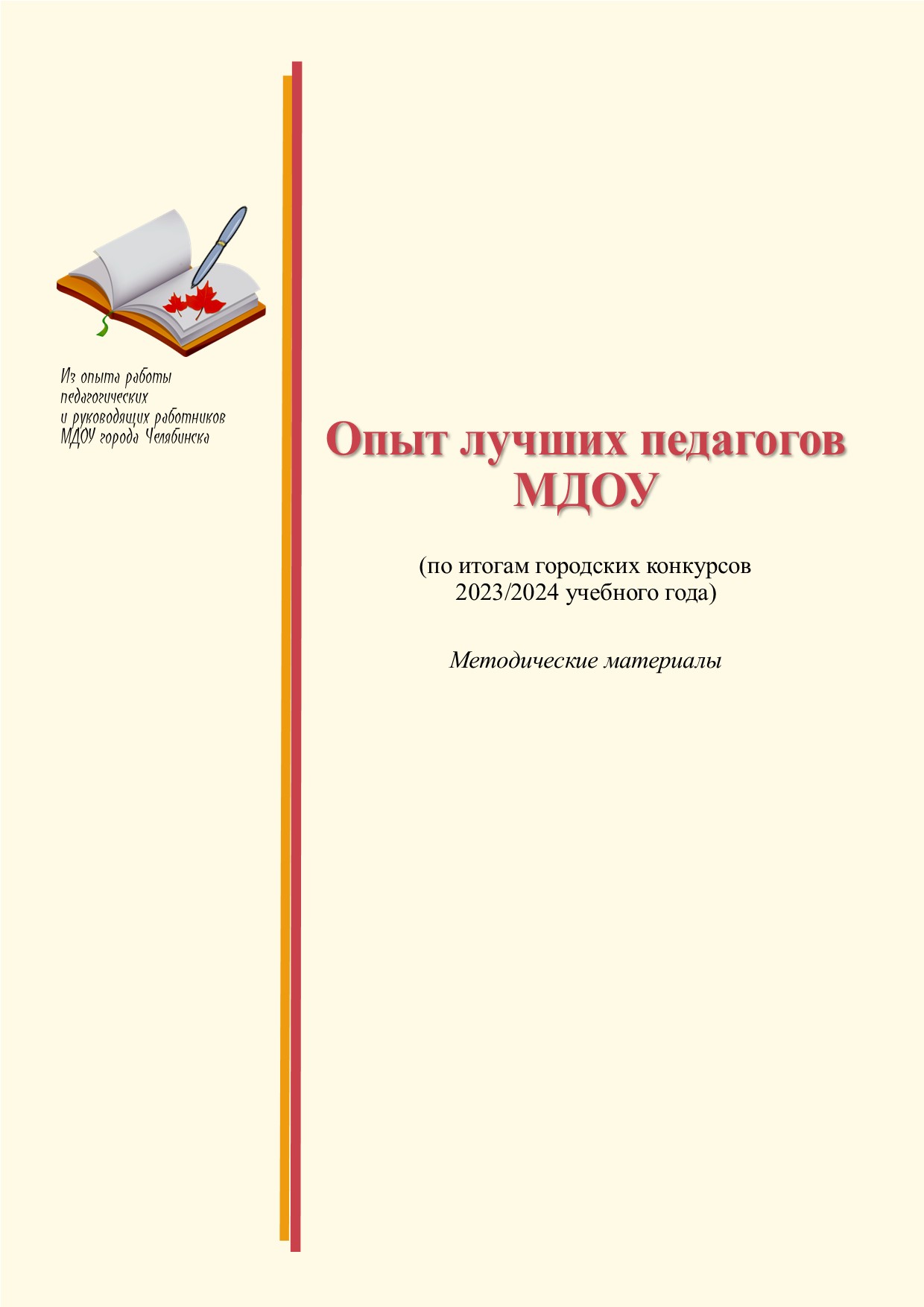 Из опыта работы педагогических и руководящих работников МДОУ города Челябинска

Опыт лучших педагогов МДОУ

(по итогам городских конкурсов 2023/2024 учебного года)

Методические материалы